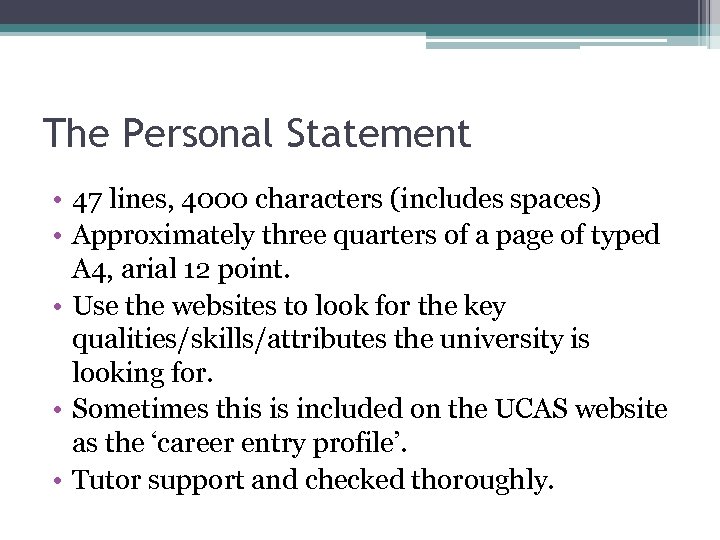 The Personal Statement

• 47 lines, 4000 characters (includes spaces)
• Approximately three quarters of a page of typed A4, arial 12 point.
• Use the websites to look for the key qualities/skills/attributes the university is looking for.
• Sometimes this is included on the UCAS website as the ‘career entry profile’.
• Tutor support and checked thoroughly.